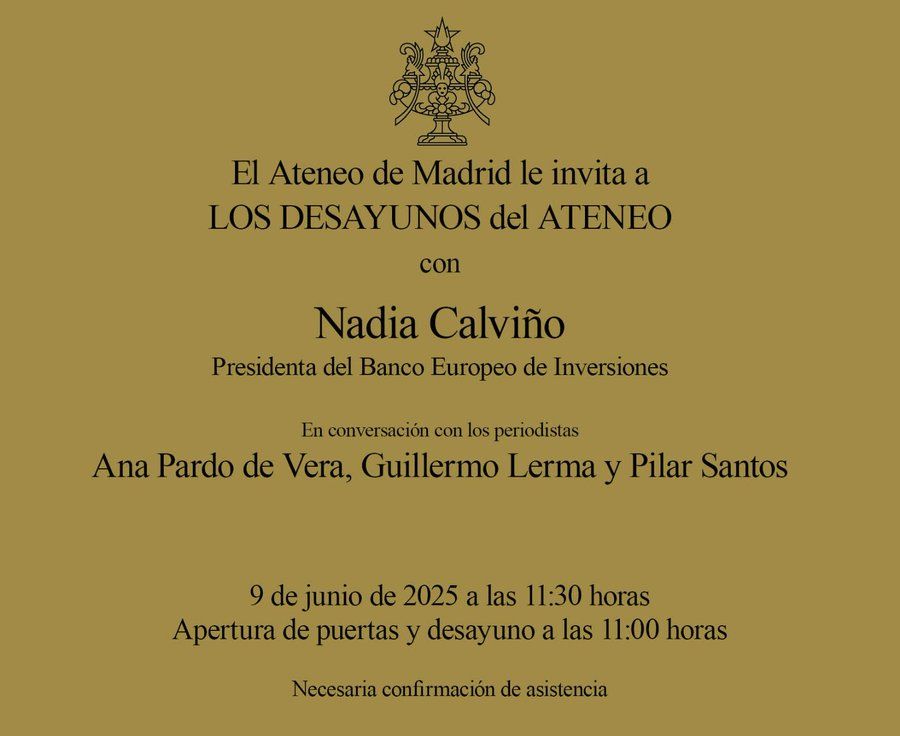 El Ateneo de Madrid le invita a
LOS DESAYUNOS del ATENEO
con

Nadia Calviño
Presidenta del Banco Europeo de Inversiones

En conversación con los periodistas
Ana Pardo de Vera, Guillermo Lerma y Pilar Santos

9 de junio de 2025 a las 11:30 horas
Apertura de puertas y desayuno a las 11:00 horas

Necesaria confirmación de asistencia